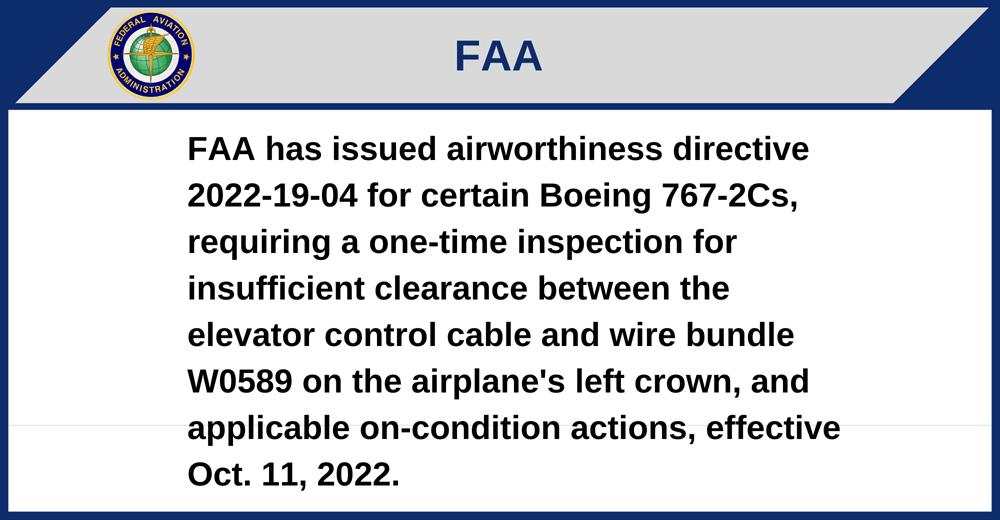 FEDERAL AVIATION ADMINISTRATION

FAA

FAA has issued airworthiness directive 2022-19-04 for certain Boeing 767-2Cs, requiring a one-time inspection for insufficient clearance between the elevator control cable and wire bundle W0589 on the airplane's left crown, and applicable on-condition actions, effective Oct. 11, 2022.